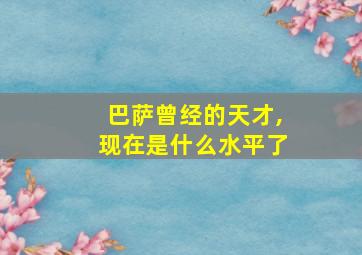 巴萨曾经的天才，
现在是什么水平了